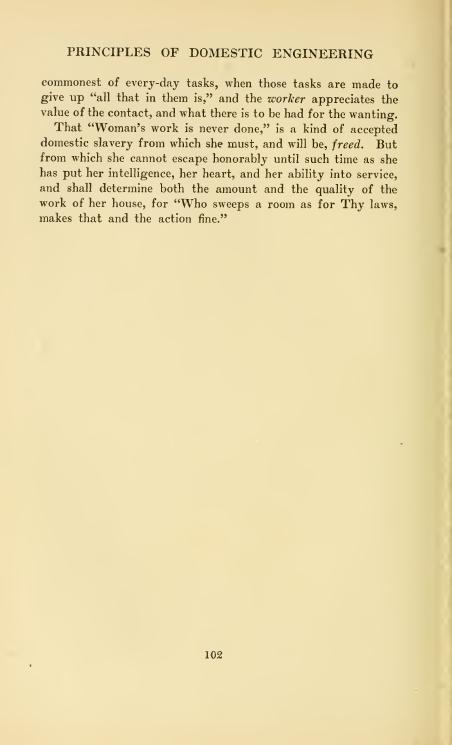 PRINCIPLES OF DOMESTIC ENGINEERING

commonest of every-day tasks, when those tasks are made to give up "all that in them is," and the worker appreciates the value of the contact, and what there is to be had for the wanting.

That "Woman's work is never done," is a kind of accepted domestic slavery from which she must, and will be, freed. But from which she cannot escape honorably until such time as she has put her intelligence, her heart, and her ability into service, and shall determine both the amount and the quality of the work of her house, for "Who sweeps a room as for Thy laws, makes that and the action fine."

102